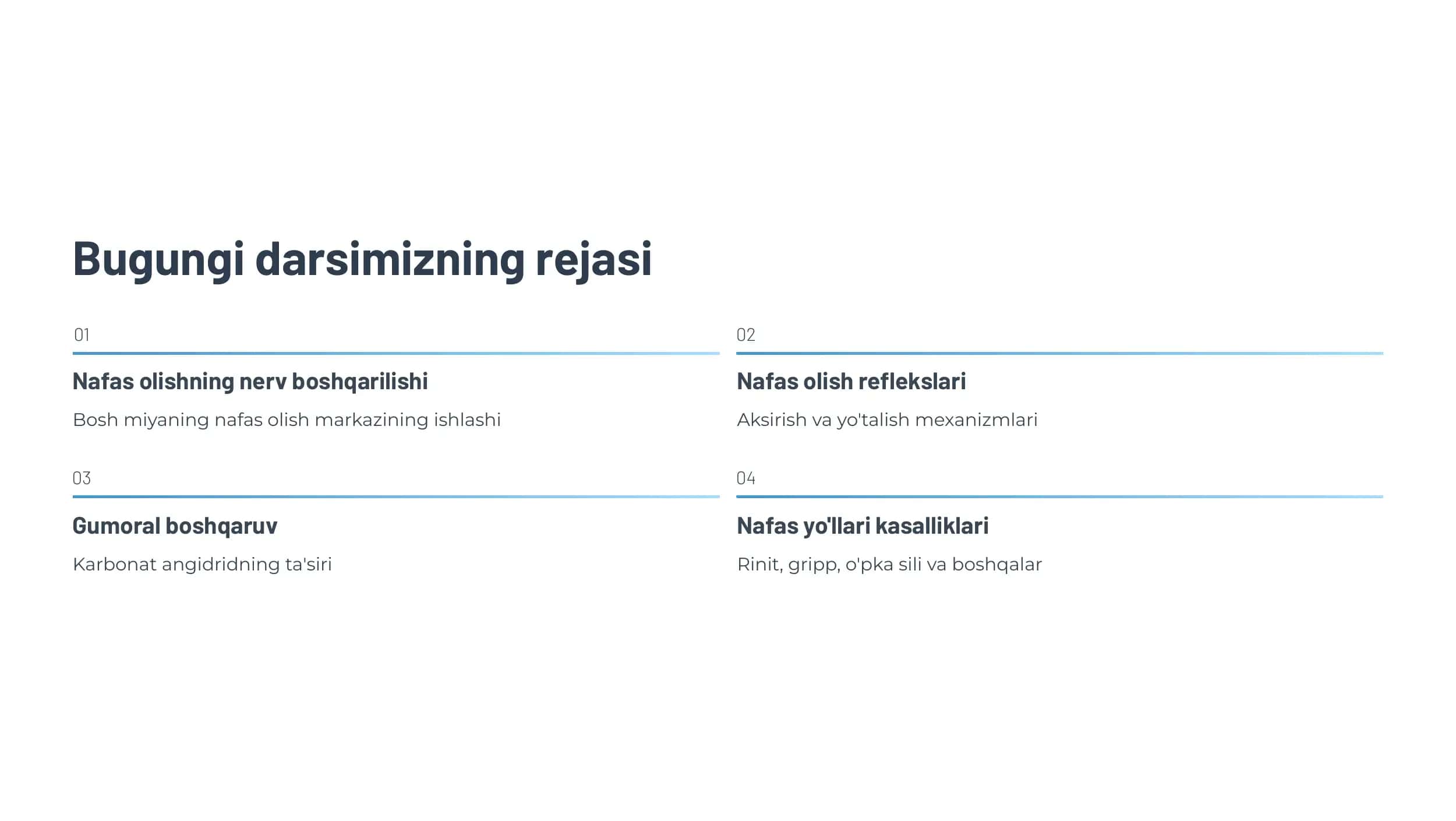 Bugungi darsimizning rejasi

01

Nafas olishning nerv boshqarilishi

Bosh miyaning nafas olish markazining ishlashi

02

Nafas olish reflekslari

Aksirish va yo'talish mexanizmlari

03

Gumoral boshqaruv

Karbonat angidridning ta'siri

04

Nafas yo'llari kasalliklari

Rinit, gripp, o'pka sili va boshqalar